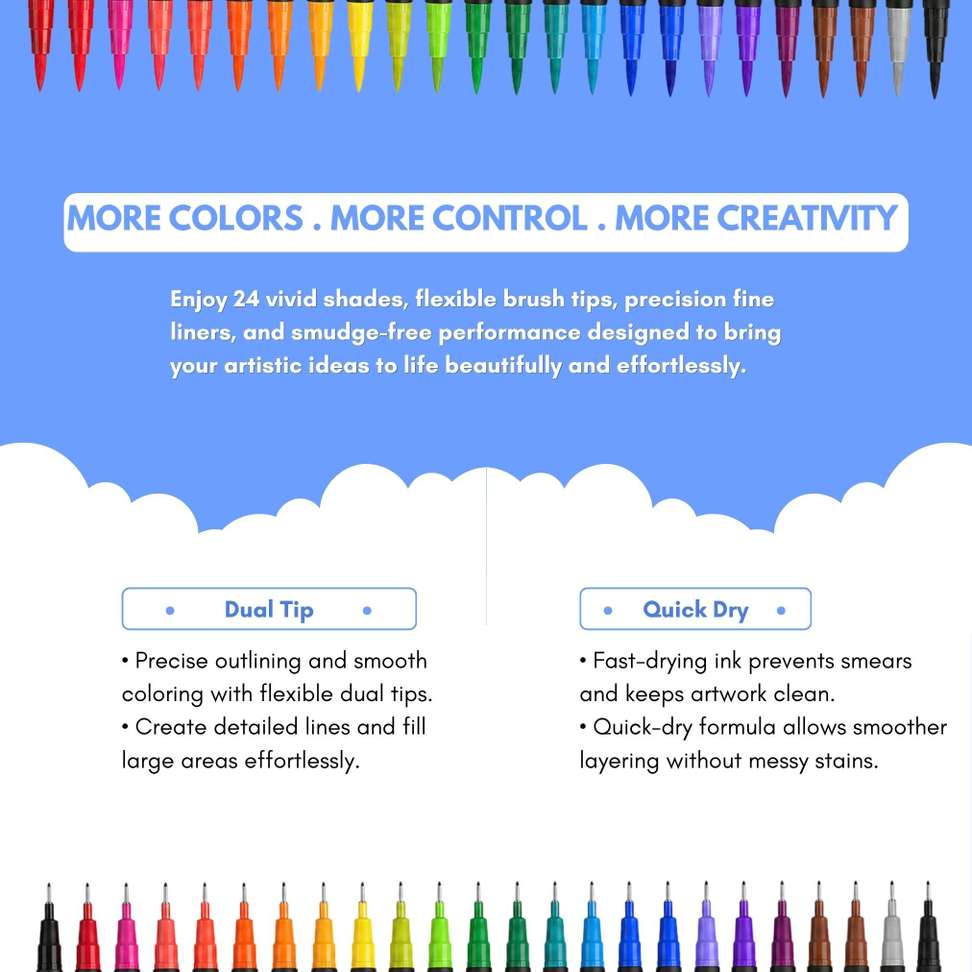 MORE COLORS . MORE CONTROL . MORE CREATIVITY

Enjoy 24 vivid shades, flexible brush tips, precision fine liners, and smudge-free performance designed to bring your artistic ideas to life beautifully and effortlessly.

• Dual Tip •

• Precise outlining and smooth coloring with flexible dual tips.
• Create detailed lines and fill large areas effortlessly.

• Quick Dry •

• Fast-drying ink prevents smears and keeps artwork clean.
• Quick-dry formula allows smoother layering without messy stains.